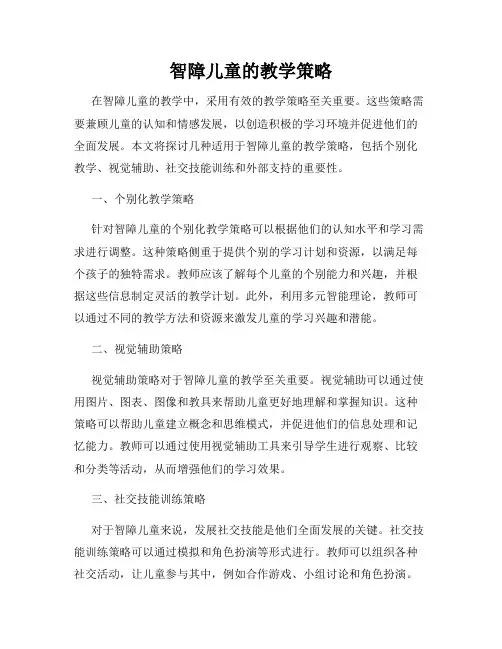 智障儿童的教学策略

在智障儿童的教学中，采用有效的教学策略至关重要。这些策略需要兼顾儿童的认知和情感发展，以创造积极的学习环境并促进他们的全面发展。本文将探讨几种适用于智障儿童的教学策略，包括个别化教学、视觉辅助、社交技能训练和外部支持的重要性。

一、个别化教学策略

针对智障儿童的个别化教学策略可以根据他们的认知水平和学习需求进行调整。这种策略侧重于提供个别的学习计划和资源，以满足每个孩子的独特需求。教师应该了解每个儿童的个别能力和兴趣，并根据这些信息制定灵活的教学计划。此外，利用多元智能理论，教师可以通过不同的教学方法和资源来激发儿童的学习兴趣和潜能。

二、视觉辅助策略

视觉辅助策略对于智障儿童的教学至关重要。视觉辅助可以通过使用图片、图表、图像和教具来帮助儿童更好地理解和掌握知识。这种策略可以帮助儿童建立概念和思维模式，并促进他们的信息处理和记忆能力。教师可以通过使用视觉辅助工具来引导学生进行观察、比较和分类等活动，从而增强他们的学习效果。

三、社交技能训练策略

对于智障儿童来说，发展社交技能是他们全面发展的关键。社交技能训练策略可以通过模拟和角色扮演等形式进行。教师可以组织各种社交活动，让儿童参与其中，例如合作游戏、小组讨论和角色扮演。